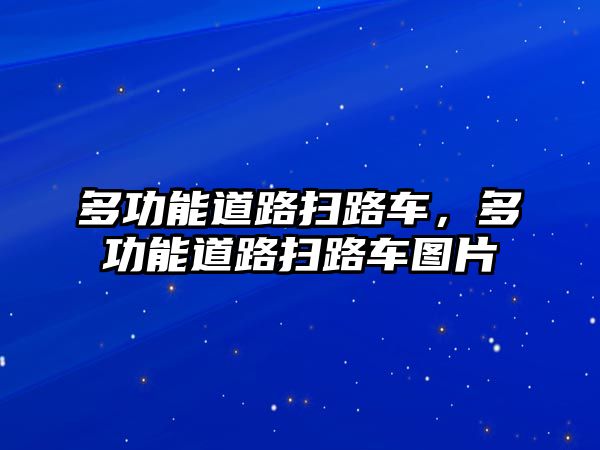 多功能道路扫路车，多功能道路扫路车图片